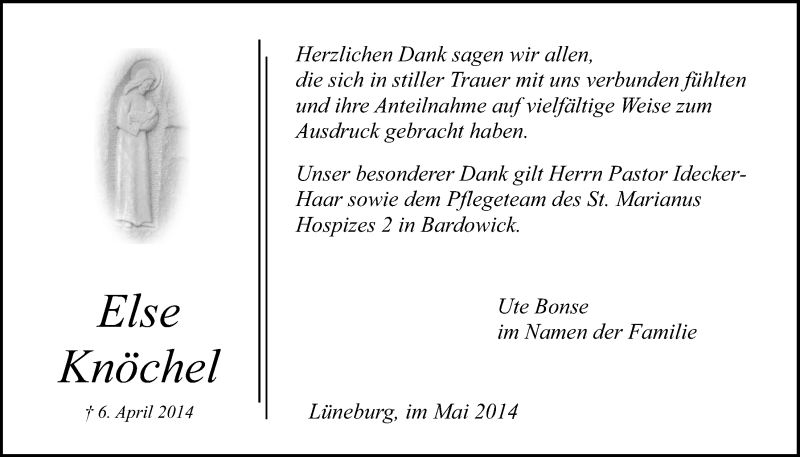 Else
Knöchel

† 6. April 2014

Herzlichen Dank sagen wir allen, die sich in stiller Trauer mit uns verbunden fühlten und ihre Anteilnahme auf vielfältige Weise zum Ausdruck gebracht haben.

Unser besonderer Dank gilt Herrn Pastor Idecker-Haar sowie dem Pflegeteam des St. Marianus Hospizes 2 in Bardowick.

Ute Bonse
im Namen der Familie

Lüneburg, im Mai 2014